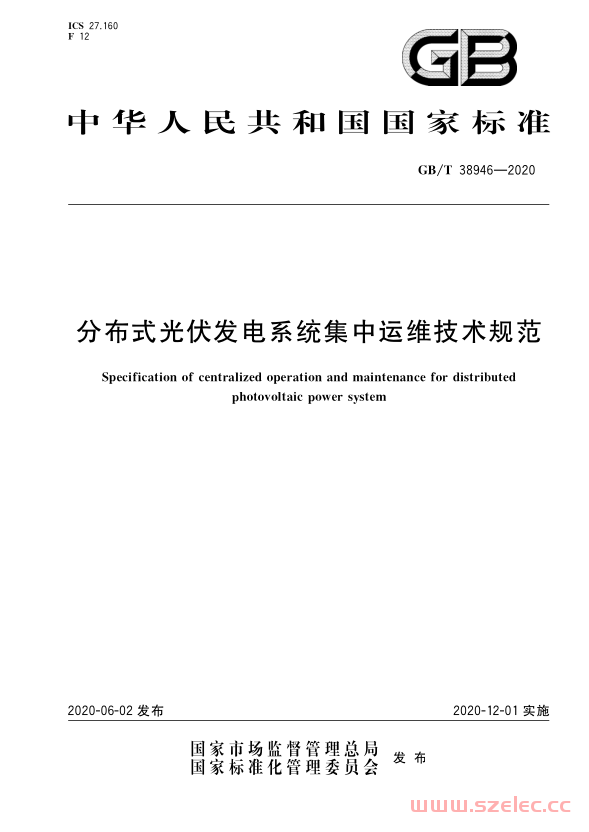 ICS 27.160
F 12

GB

中华人民共和国国家标准

GB/T 38946—2020

分布式光伏发电系统集中运维技术规范

Specification of centralized operation and maintenance for distributed photovoltaic power system

2020-06-02 发布

2020-12-01 实施

国家市场监督管理总局
国家标准化管理委员会
发布

www.szelec.cc